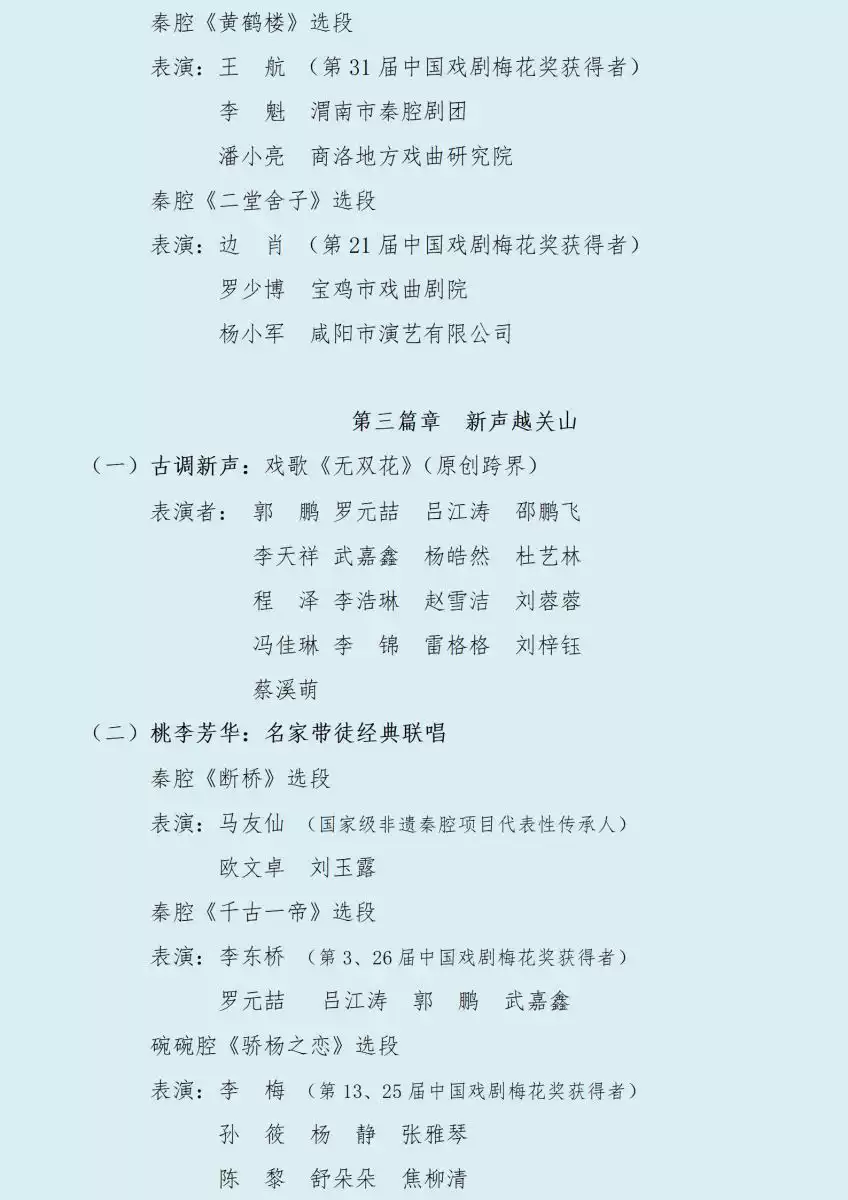 秦腔《黄鹤楼》选段

表演：王 航 （第31届中国戏剧梅花奖获得者）

李 魁 渭南市秦腔剧团

潘小亮 商洛地方戏曲研究院

秦腔《二堂舍子》选段

表演：边 肖 （第21届中国戏剧梅花奖获得者）

罗少博 宝鸡市戏曲剧院

杨小军 咸阳市演艺有限公司

第三篇章 新声越关山

（一）古调新声：戏歌《无双花》（原创跨界）

表演者： 郭 鹏 罗元喆 吕江涛 邵鹏飞

李天祥 武嘉鑫 杨皓然 杜艺林

程 泽 李浩琳 赵雪洁 刘蓉蓉

冯佳琳 李 锦 雷格格 刘梓钰

蔡溪萌

（二）桃李芳华：名家带徒经典联唱

秦腔《断桥》选段

表演：马友仙 （国家级非遗秦腔项目代表性传承人）

欧文卓 刘玉露

秦腔《千古一帝》选段

表演：李东桥 （第3、26届中国戏剧梅花奖获得者）

罗元喆 吕江涛 郭 鹏 武嘉鑫

碗碗腔《骄杨之恋》选段

表演：李 梅 （第13、25届中国戏剧梅花奖获得者）

孙 筱 杨 静 张雅琴

陈 黎 舒朵朵 焦柳清